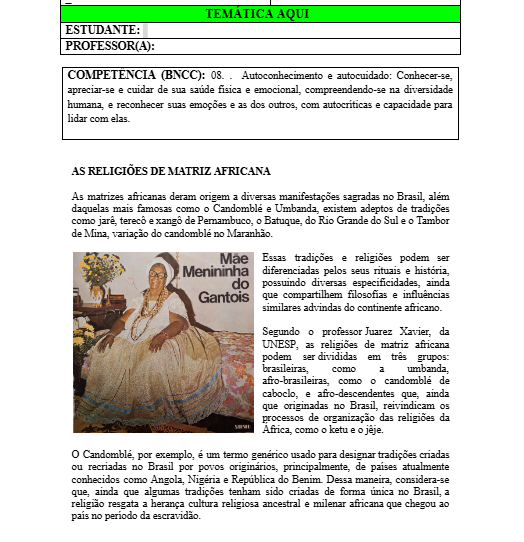 TEMÁTICA AQUI

ESTUDANTE:

PROFESSOR(A):

COMPETÊNCIA (BNCC): 08. . Autoconhecimento e autocuidado: Conhecer-se, apreciar-se e cuidar de sua saúde física e emocional, compreendendo-se na diversidade humana, e reconhecer suas emoções e as dos outros, com autocríticas e capacidade para lidar com elas.

AS RELIGIÕES DE MATRIZ AFRICANA

As matrizes africanas deram origem a diversas manifestações sagradas no Brasil, além daquelas mais famosas como o Candomblé e Umbanda, existem adeptos de tradições como jarê, terecô e xangô de Pernambuco, o Batuque, do Rio Grande do Sul e o Tambor de Mina, variação do candomblé no Maranhão.

Mãe Menininha do Gantois

Essas tradições e religiões podem ser diferenciadas pelos seus rituais e história, possuindo diversas especificidades, ainda que compartilhem filosofias e influências similares advindas do continente africano.

Segundo o professor Juarez Xavier, da UNESP, as religiões de matriz africana podem ser divididas em três grupos: brasileiras, como a umbanda, afro-brasileiras, como o candomblé de caboclo, e afro-descendentes que, ainda que originadas no Brasil, reivindicam os processos de organização das religiões da África, como o ketu e o jêje.

O Candomblé, por exemplo, é um termo genérico usado para designar tradições criadas ou recriadas no Brasil por povos originários, principalmente, de países atualmente conhecidos como Angola, Nigéria e República do Benim. Dessa maneira, considera-se que, ainda que algumas tradições tenham sido criadas de forma única no Brasil, a religião resgata a herança cultura religiosa ancestral e milenar africana que chegou ao país no período da escravidão.